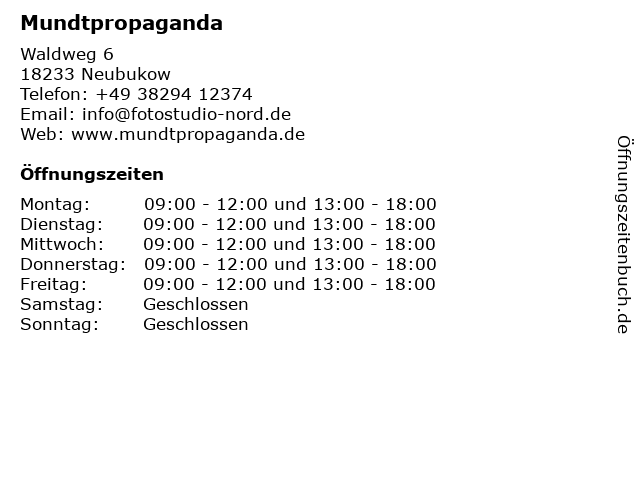 Mundtpropaganda

Waldweg 6
18233 Neubukow
Telefon: +49 38294 12374
Email: info@fotostudio-nord.de
Web: www.mundtpropaganda.de

Öffnungszeiten

Montag: 09:00 - 12:00 und 13:00 - 18:00
Dienstag: 09:00 - 12:00 und 13:00 - 18:00
Mittwoch: 09:00 - 12:00 und 13:00 - 18:00
Donnerstag: 09:00 - 12:00 und 13:00 - 18:00
Freitag: 09:00 - 12:00 und 13:00 - 18:00
Samstag: Geschlossen
Sonntag: Geschlossen

Öffnungszeitenbuch.de